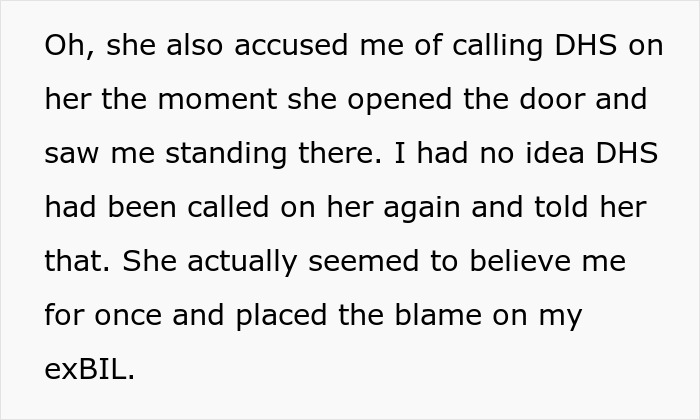 Oh, she also accused me of calling DHS on her the moment she opened the door and saw me standing there. I had no idea DHS had been called on her again and told her that. She actually seemed to believe me for once and placed the blame on my exBIL.